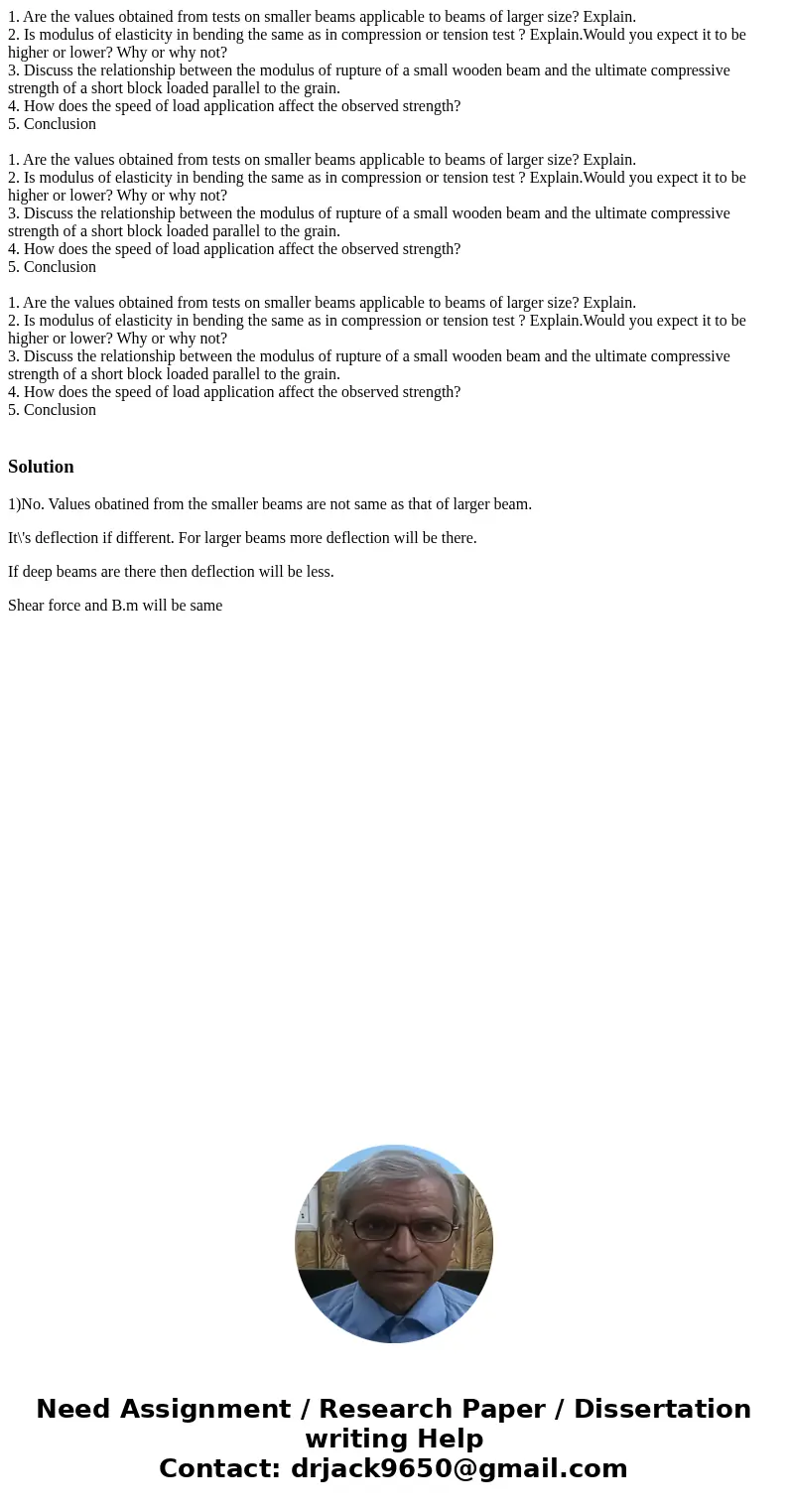 1. Are the values obtained from tests on smaller beams applicable to beams of larger size? Explain.
2. Is modulus of elasticity in bending the same as in compression or tension test ? Explain.Would you expect it to be higher or lower? Why or why not?
3. Discuss the relationship between the modulus of rupture of a small wooden beam and the ultimate compressive strength of a short block loaded parallel to the grain.
4. How does the speed of load application affect the observed strength?
5. Conclusion

1. Are the values obtained from tests on smaller beams applicable to beams of larger size? Explain.
2. Is modulus of elasticity in bending the same as in compression or tension test ? Explain.Would you expect it to be higher or lower? Why or why not?
3. Discuss the relationship between the modulus of rupture of a small wooden beam and the ultimate compressive strength of a short block loaded parallel to the grain.
4. How does the speed of load application affect the observed strength?
5. Conclusion

1. Are the values obtained from tests on smaller beams applicable to beams of larger size? Explain.
2. Is modulus of elasticity in bending the same as in compression or tension test ? Explain.Would you expect it to be higher or lower? Why or why not?
3. Discuss the relationship between the modulus of rupture of a small wooden beam and the ultimate compressive strength of a short block loaded parallel to the grain.
4. How does the speed of load application affect the observed strength?
5. Conclusion

Solution

1)No. Values obatined from the smaller beams are not same as that of larger beam.

It\'s deflection if different. For larger beams more deflection will be there.

If deep beams are there then deflection will be less.

Shear force and B.m will be same

Need Assignment / Research Paper / Dissertation writing Help
Contact: drjack9650@gmail.com